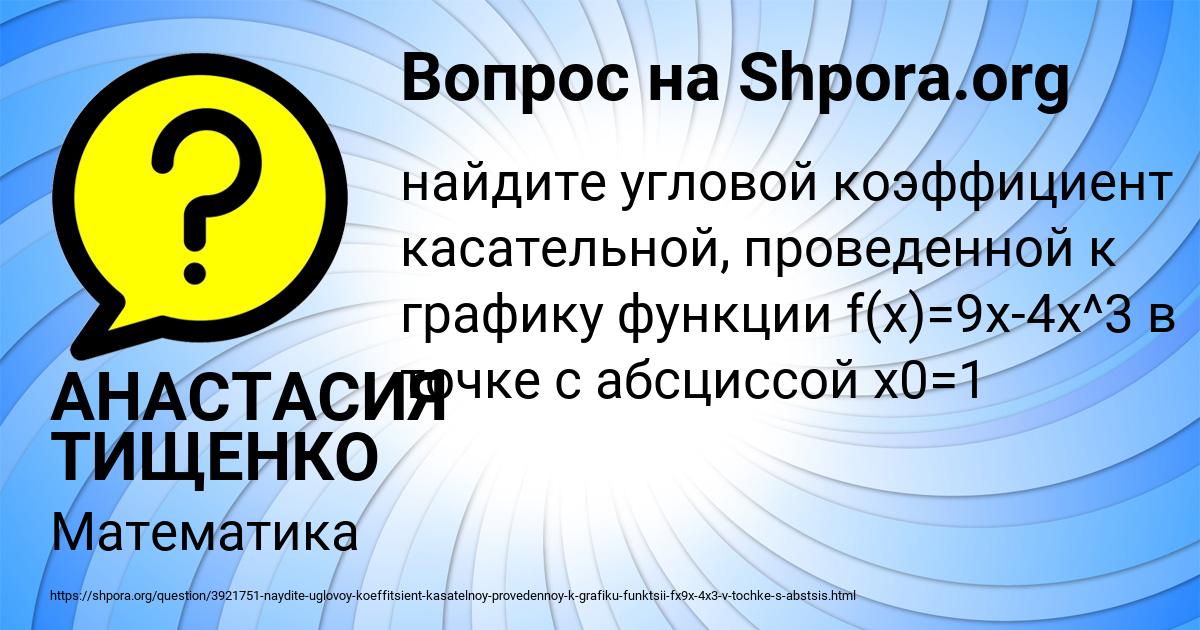 Вопрос на Shpora.org

найдите угловой коэффициент касательной, проведенной к графику функции f(x)=9x-4x^3 в точке с абсциссой x0=1

АНАСТАСИЯ ТИЩЕНКО

Математика

https://shpora.org/question/3921751-naydite-uglovoy-koeffitsient-kasatelnoy-provedennoy-k-grafiku-funktsii-fx9x-4x3-v-tochke-s-abstsis.html